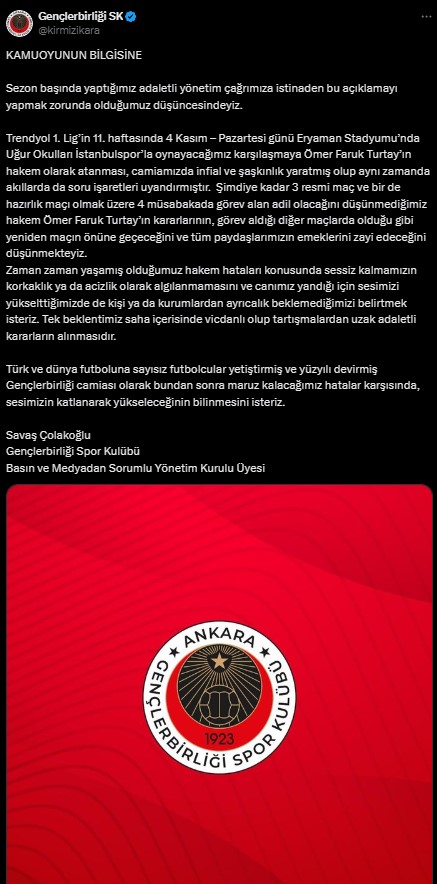 Gençlerbirliği SK
@kirmizikara

KAMUOYUNUN BİLGİSİNE

Sezon başında yaptığımız adaletli yönetim çağrımıza istinaden bu açıklamayı yapmak zorunda olduğumuz düşüncesindeyiz.

Trendyol 1. Lig'in 11. haftasında 4 Kasım – Pazartesi günü Eryaman Stadyumu'nda Uğur Okulları İstanbulspor'la oynayacağımız karşılaşmaya Ömer Faruk Turtay'ın hakem olarak atanması, camiamızda infial ve şaşkınlık yaratmış olup aynı zamanda akıllarda da soru işaretleri uyandırmıştır. Şimdiye kadar 3 resmi maç ve bir de hazırlık maçı olmak üzere 4 müsabakada görev alan adil olacağını düşünmediğimiz hakem Ömer Faruk Turtay'ın kararlarının, görev aldığı diğer maçlarda olduğu gibi yeniden maçın önüne geçeceğini ve tüm paydaşlarımızın emeklerini zayi edeceğini düşünmekteyiz.
Zaman zaman yaşamış olduğumuz hakem hataları konusunda sessiz kalmamızın korkaklık ya da acizlik olarak algılanmamasını ve canımız yandığı için sesimizi yükselttiğimizde de kişi ya da kurumlardan ayrıcalık beklemediğimizi belirtmek isteriz. Tek beklentimiz saha içerisinde vicdanlı olup tartışmalardan uzak adaletli kararların alınmasıdır.

Türk ve dünya futboluna sayısız futbolcular yetiştirmiş ve yüzyılı devirmiş Gençlerbirliği camiası olarak bundan sonra maruz kalacağımız hatalar karşısında, sesimizin katlanarak yükseleceğinin bilinmesini isteriz.

Savaş Çolakoğlu
Gençlerbirliği Spor Kulübü
Basın ve Medyadan Sorumlu Yönetim Kurulu Üyesi

ANKARA
GENÇLERBİRLİĞİ SPOR KULÜBÜ
1923